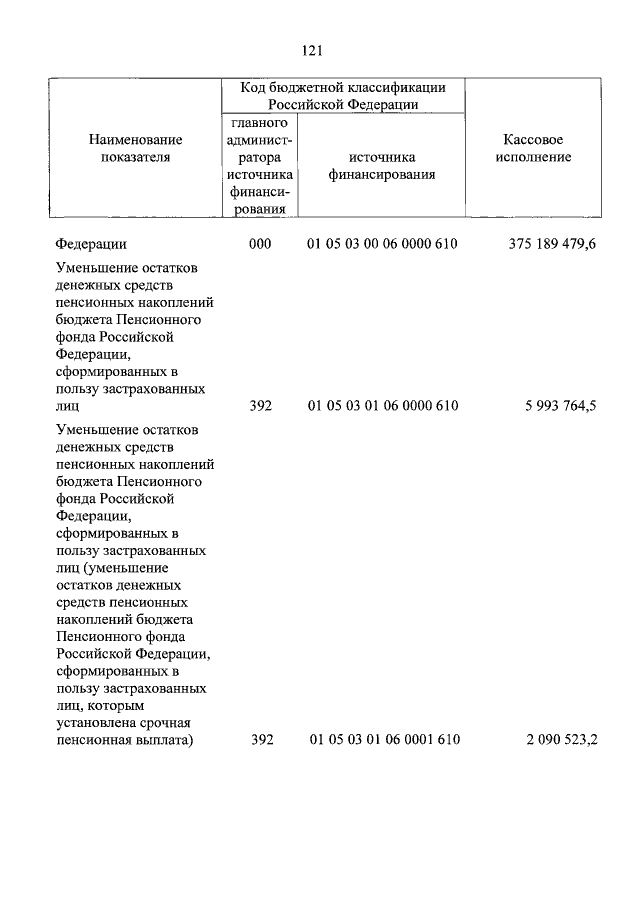 121

| Наименование показателя | Код бюджетной классификации Российской Федерации: главного администратора источника финансирования | Код бюджетной классификации Российской Федерации: источника финансирования | Кассовое исполнение |
|---|---|---|---|
| Федерации | 000 | 01 05 03 00 06 0000 610 | 375 189 479,6 |
| Уменьшение остатков денежных средств пенсионных накоплений бюджета Пенсионного фонда Российской Федерации, сформированных в пользу застрахованных лиц | 392 | 01 05 03 01 06 0000 610 | 5 993 764,5 |
| Уменьшение остатков денежных средств пенсионных накоплений бюджета Пенсионного фонда Российской Федерации, сформированных в пользу застрахованных лиц (уменьшение остатков денежных средств пенсионных накоплений бюджета Пенсионного фонда Российской Федерации, сформированных в пользу застрахованных лиц, которым установлена срочная пенсионная выплата) | 392 | 01 05 03 01 06 0001 610 | 2 090 523,2 |